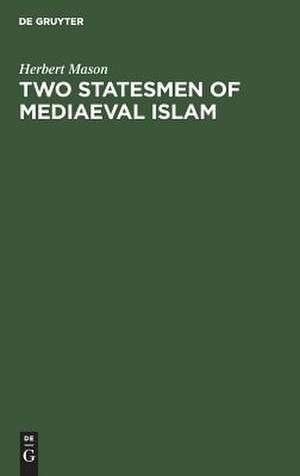 DE GRUYTER

Herbert Mason

TWO STATESMEN OF MEDIAEVAL ISLAM

DE
G